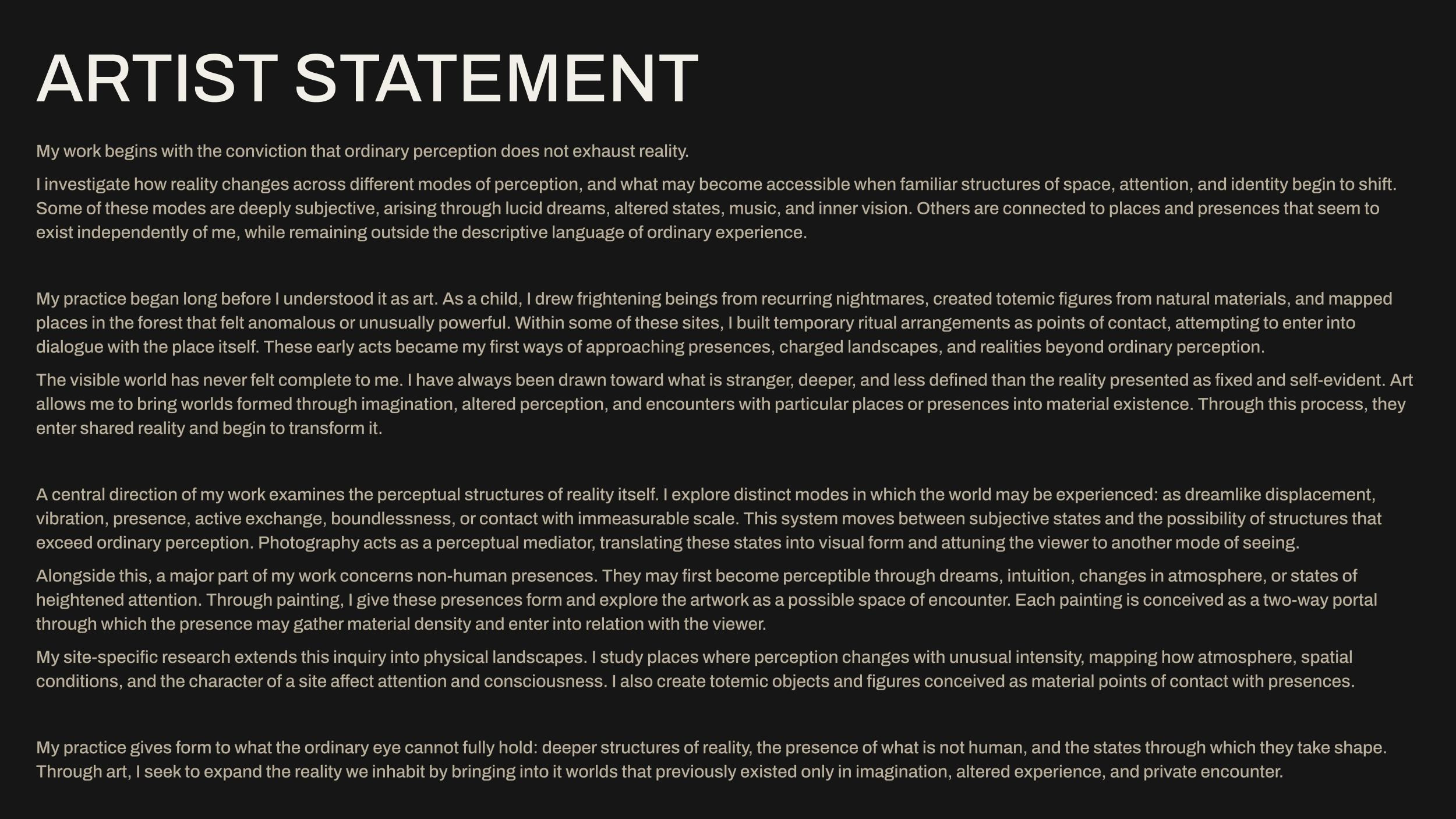 ARTIST STATEMENT

My work begins with the conviction that ordinary perception does not exhaust reality.

I investigate how reality changes across different modes of perception, and what may become accessible when familiar structures of space, attention, and identity begin to shift. Some of these modes are deeply subjective, arising through lucid dreams, altered states, music, and inner vision. Others are connected to places and presences that seem to exist independently of me, while remaining outside the descriptive language of ordinary experience.

My practice began long before I understood it as art. As a child, I drew frightening beings from recurring nightmares, created totemic figures from natural materials, and mapped places in the forest that felt anomalous or unusually powerful. Within some of these sites, I built temporary ritual arrangements as points of contact, attempting to enter into dialogue with the place itself. These early acts became my first ways of approaching presences, charged landscapes, and realities beyond ordinary perception.

The visible world has never felt complete to me. I have always been drawn toward what is stranger, deeper, and less defined than the reality presented as fixed and self-evident. Art allows me to bring worlds formed through imagination, altered perception, and encounters with particular places or presences into material existence. Through this process, they enter shared reality and begin to transform it.

A central direction of my work examines the perceptual structures of reality itself. I explore distinct modes in which the world may be experienced: as dreamlike displacement, vibration, presence, active exchange, boundlessness, or contact with immeasurable scale. This system moves between subjective states and the possibility of structures that exceed ordinary perception. Photography acts as a perceptual mediator, translating these states into visual form and attuning the viewer to another mode of seeing.

Alongside this, a major part of my work concerns non-human presences. They may first become perceptible through dreams, intuition, changes in atmosphere, or states of heightened attention. Through painting, I give these presences form and explore the artwork as a possible space of encounter. Each painting is conceived as a two-way portal through which the presence may gather material density and enter into relation with the viewer.

My site-specific research extends this inquiry into physical landscapes. I study places where perception changes with unusual intensity, mapping how atmosphere, spatial conditions, and the character of a site affect attention and consciousness. I also create totemic objects and figures conceived as material points of contact with presences.

My practice gives form to what the ordinary eye cannot fully hold: deeper structures of reality, the presence of what is not human, and the states through which they take shape. Through art, I seek to expand the reality we inhabit by bringing into it worlds that previously existed only in imagination, altered experience, and private encounter.